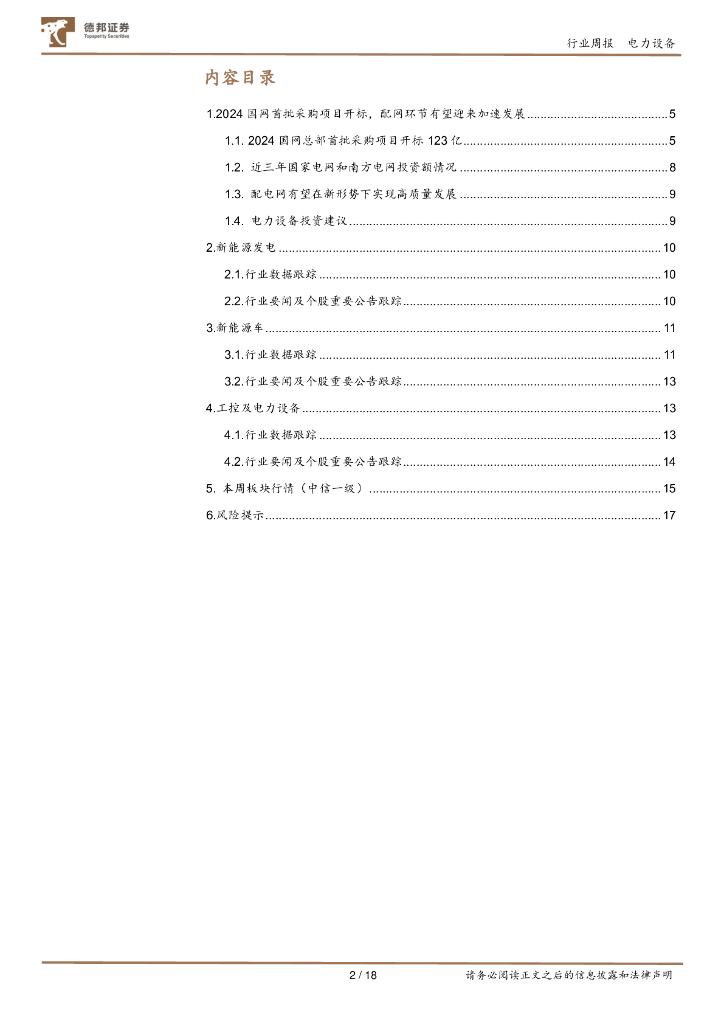 德邦证券
Topsperity Securities

行业周报　电力设备

内容目录

1.2024 国网首批采购项目开标，配网环节有望迎来加速发展 ........ 5
1.1. 2024 国网总部首批采购项目开标 123 亿 ........ 5
1.2. 近三年国家电网和南方电网投资额情况 ........ 8
1.3. 配电网有望在新形势下实现高质量发展 ........ 9
1.4. 电力设备投资建议 ........ 9
2.新能源发电 ........ 10
2.1.行业数据跟踪 ........ 10
2.2.行业要闻及个股重要公告跟踪 ........ 10
3.新能源车 ........ 11
3.1.行业数据跟踪 ........ 11
3.2.行业要闻及个股重要公告跟踪 ........ 13
4.工控及电力设备 ........ 13
4.1.行业数据跟踪 ........ 13
4.2.行业要闻及个股重要公告跟踪 ........ 14
5. 本周板块行情（中信一级） ........ 15
6.风险提示 ........ 17

2 / 18

请务必阅读正文之后的信息披露和法律声明